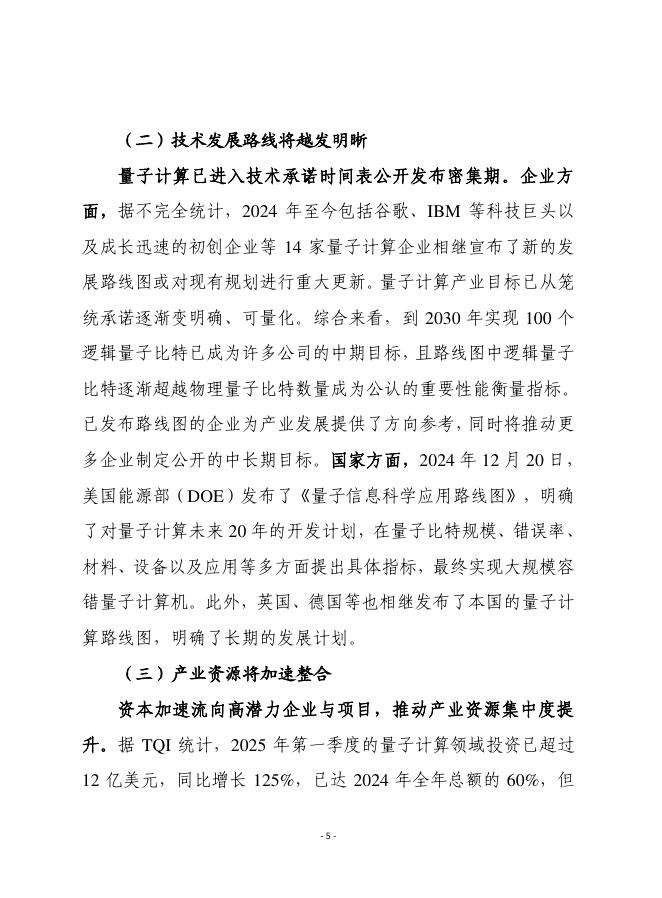 （二）技术发展路线将越发明晰

量子计算已进入技术承诺时间表公开发布密集期。企业方面，据不完全统计，2024 年至今包括谷歌、IBM 等科技巨头以及成长迅速的初创企业等 14 家量子计算企业相继宣布了新的发展路线图或对现有规划进行重大更新。量子计算产业目标已从笼统承诺逐渐变明确、可量化。综合来看，到 2030 年实现 100 个逻辑量子比特已成为许多公司的中期目标，且路线图中逻辑量子比特逐渐超越物理量子比特数量成为公认的重要性能衡量指标。已发布路线图的企业为产业发展提供了方向参考，同时将推动更多企业制定公开的中长期目标。国家方面，2024 年 12 月 20 日，美国能源部（DOE）发布了《量子信息科学应用路线图》，明确了对量子计算未来 20 年的开发计划，在量子比特规模、错误率、材料、设备以及应用等多方面提出具体指标，最终实现大规模容错量子计算机。此外，英国、德国等也相继发布了本国的量子计算路线图，明确了长期的发展计划。

（三）产业资源将加速整合

资本加速流向高潜力企业与项目，推动产业资源集中度提升。据 TQI 统计，2025 年第一季度的量子计算领域投资已超过 12 亿美元，同比增长 125%，已达 2024 年全年总额的 60%，但

- 5 -